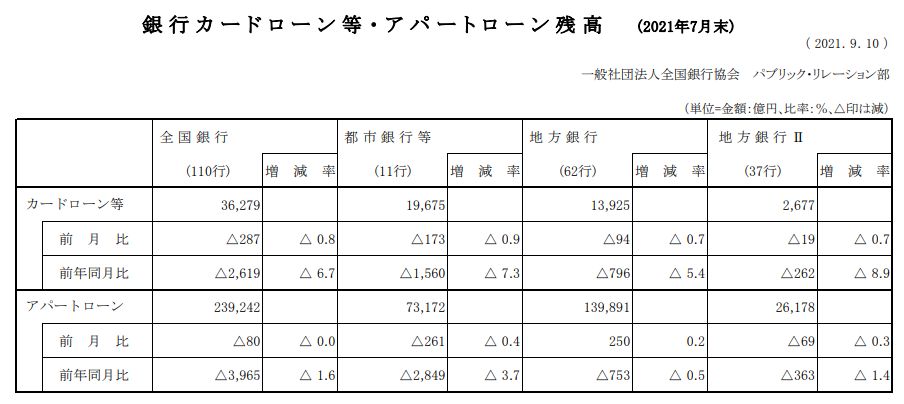 銀行カードローン等・アパートローン残高 (2021年7月末)

(2021.9.10)

一般社団法人全国銀行協会 パブリック・リレーション部

(単位=金額:億円、比率:%、△印は減)

| | 全国銀行 | | 都市銀行等 | | 地方銀行 | | 地方銀行Ⅱ | |
|---|---|---|---|---|---|---|---|---|
| | (110行) | 増減率 | (11行) | 増減率 | (62行) | 増減率 | (37行) | 増減率 |
| カードローン等 | 36,279 | | 19,675 | | 13,925 | | 2,677 | |
| 前月比 | △287 | △0.8 | △173 | △0.9 | △94 | △0.7 | △19 | △0.7 |
| 前年同月比 | △2,619 | △6.7 | △1,560 | △7.3 | △796 | △5.4 | △262 | △8.9 |
| アパートローン | 239,242 | | 73,172 | | 139,891 | | 26,178 | |
| 前月比 | △80 | △0.0 | △261 | △0.4 | 250 | 0.2 | △69 | △0.3 |
| 前年同月比 | △3,965 | △1.6 | △2,849 | △3.7 | △753 | △0.5 | △363 | △1.4 |